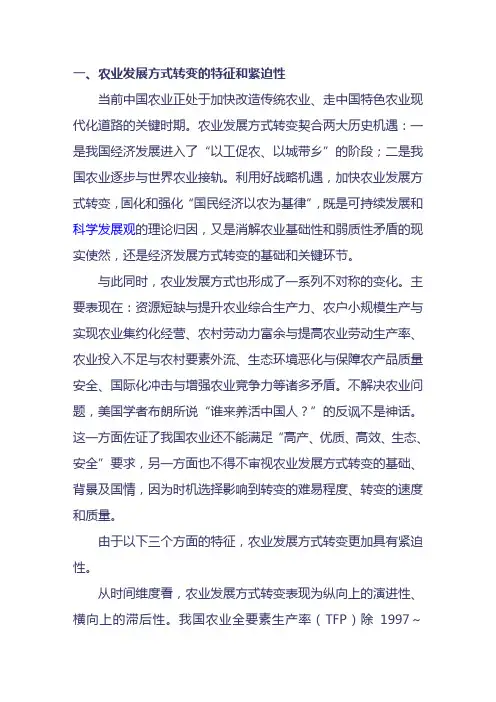 一、农业发展方式转变的特征和紧迫性

当前中国农业正处于加快改造传统农业、走中国特色农业现代化道路的关键时期。农业发展方式转变契合两大历史机遇：一是我国经济发展进入了“以工促农、以城带乡”的阶段；二是我国农业逐步与世界农业接轨。利用好战略机遇，加快农业发展方式转变，固化和强化“国民经济以农为基律”，既是可持续发展和科学发展观的理论归因，又是消解农业基础性和弱质性矛盾的现实使然，还是经济发展方式转变的基础和关键环节。

与此同时，农业发展方式也形成了一系列不对称的变化。主要表现在：资源短缺与提升农业综合生产力、农户小规模生产与实现农业集约化经营、农村劳动力富余与提高农业劳动生产率、农业投入不足与农村要素外流、生态环境恶化与保障农产品质量安全、国际化冲击与增强农业竞争力等诸多矛盾。不解决农业问题，美国学者布朗所说“谁来养活中国人？”的反讽不是神话。这一方面佐证了我国农业还不能满足“高产、优质、高效、生态、安全”要求，另一方面也不得不审视农业发展方式转变的基础、背景及国情，因为时机选择影响到转变的难易程度、转变的速度和质量。

由于以下三个方面的特征，农业发展方式转变更加具有紧迫性。

从时间维度看，农业发展方式转变表现为纵向上的演进性、横向上的滞后性。我国农业全要素生产率（TFP）除 1997～